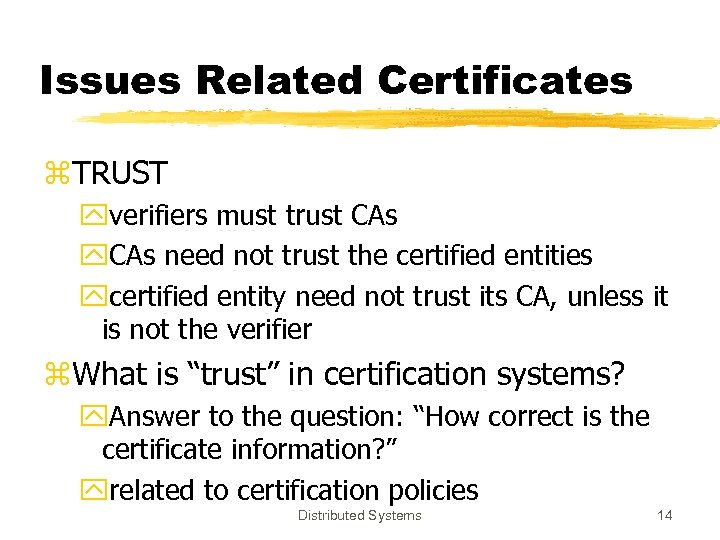 Issues Related Certificates

TRUST

verifiers must trust CAs

CAs need not trust the certified entities

certified entity need not trust its CA, unless it is not the verifier

What is “trust” in certification systems?

Answer to the question: “How correct is the certificate information?”

related to certification policies

Distributed Systems

14